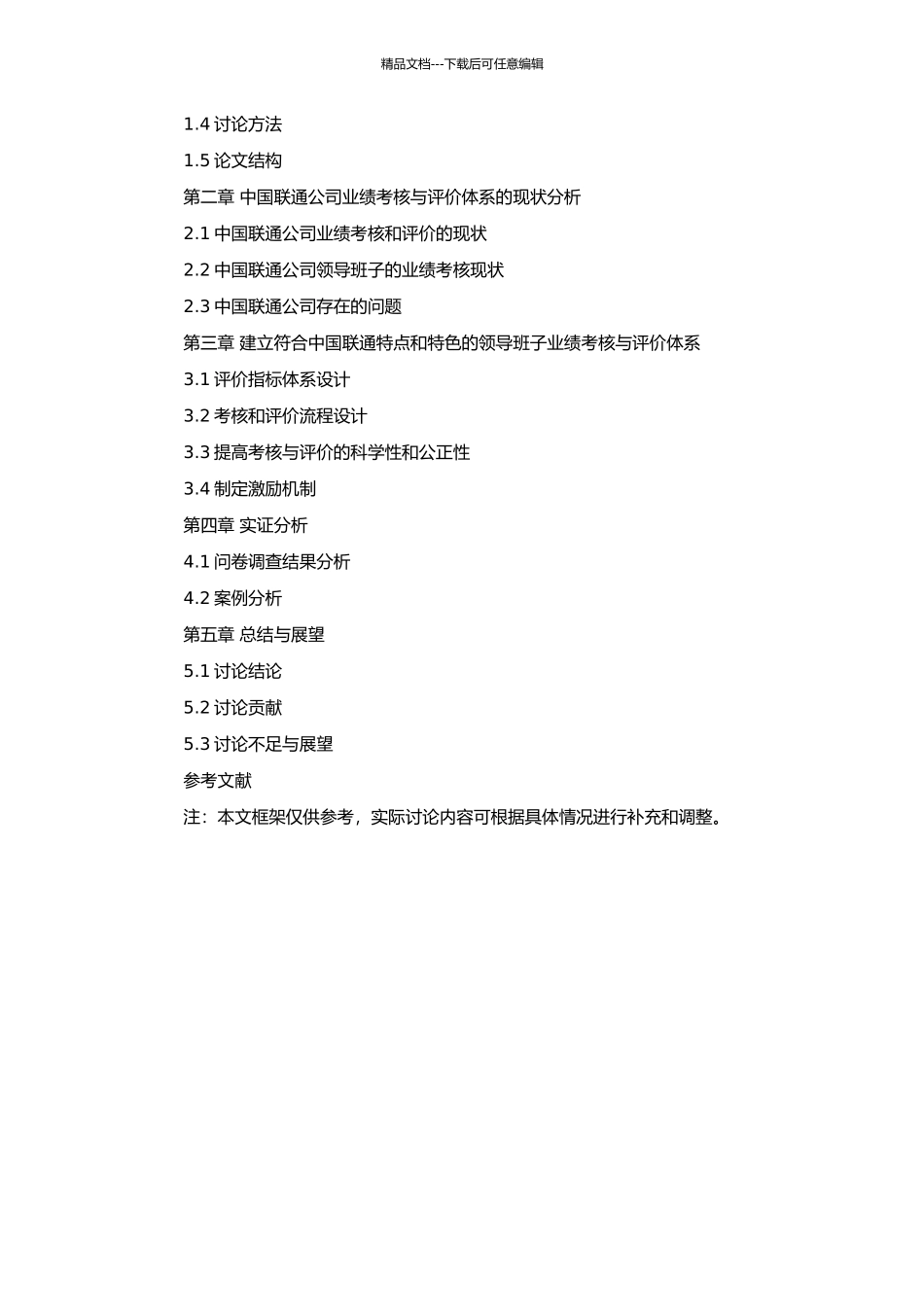 精品文档---下载后可任意编辑

1.4 讨论方法

1.5 论文结构

第二章 中国联通公司业绩考核与评价体系的现状分析

2.1 中国联通公司业绩考核和评价的现状

2.2 中国联通公司领导班子的业绩考核现状

2.3 中国联通公司存在的问题

第三章 建立符合中国联通特点和特色的领导班子业绩考核与评价体系

3.1 评价指标体系设计

3.2 考核和评价流程设计

3.3 提高考核与评价的科学性和公正性

3.4 制定激励机制

第四章 实证分析

4.1 问卷调查结果分析

4.2 案例分析

第五章 总结与展望

5.1 讨论结论

5.2 讨论贡献

5.3 讨论不足与展望

参考文献

注：本文框架仅供参考，实际讨论内容可根据具体情况进行补充和调整。